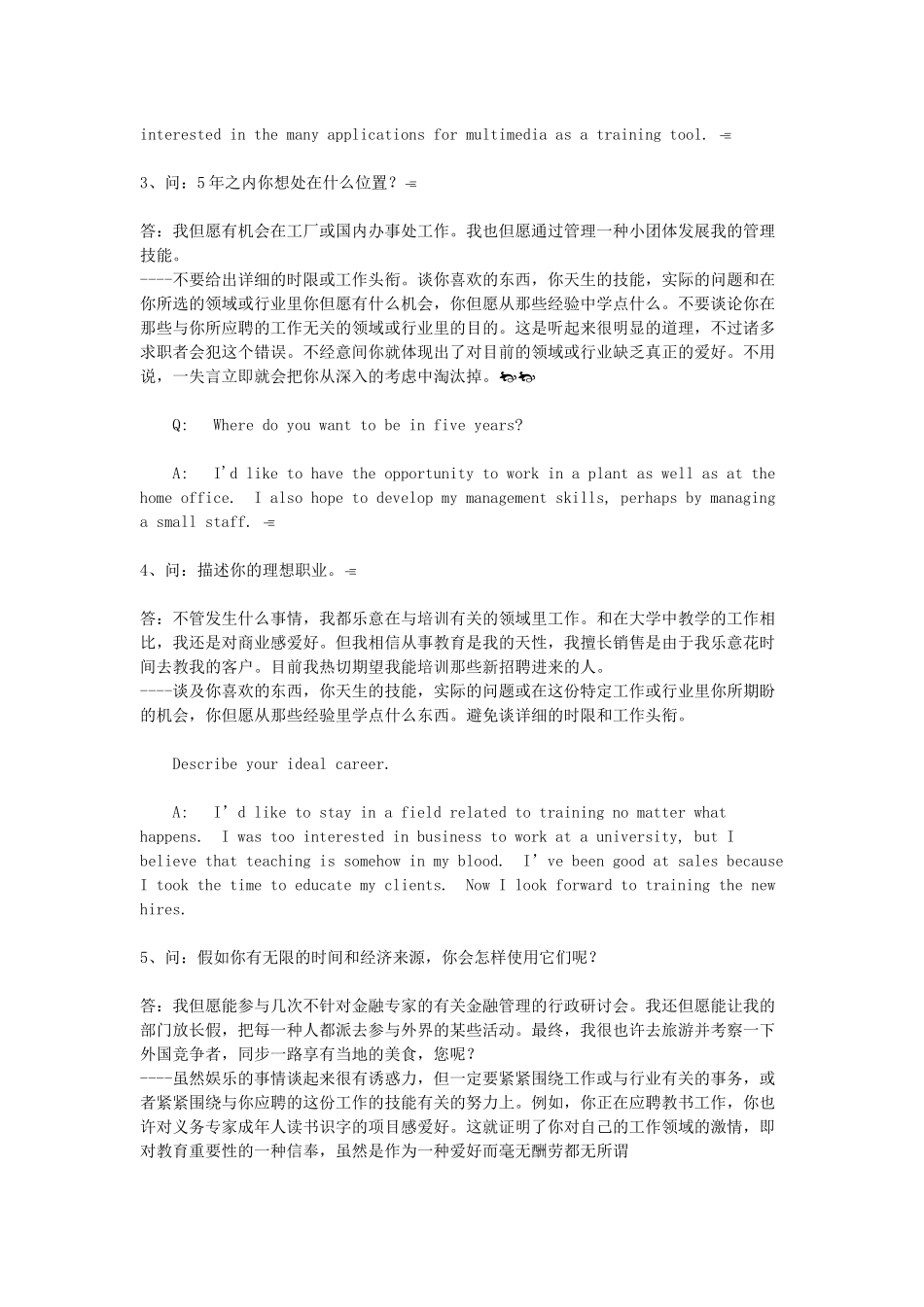 interested in the many applications for multimedia as a training tool.

3、问：5年之内你想处在什么位置？

答：我但愿有机会在工厂或国内办事处工作。我也但愿通过管理一种小团体发展我的管理技能。
----不要给出详细的时限或工作头衔。谈你喜欢的东西，你天生的技能，实际的问题和在你所选的领域或行业里你但愿有什么机会，你但愿从那些经验中学点什么。不要谈论你在那些与你所应聘的工作无关的领域或行业里的目的。这是听起来很明显的道理，不过诸多求职者会犯这个错误。不经意间你就体现出了对目前的领域或行业缺乏真正的爱好。不用说，一失言立即就会把你从深入的考虑中淘汰掉。

Q: Where do you want to be in five years?

A: I'd like to have the opportunity to work in a plant as well as at the home office. I also hope to develop my management skills, perhaps by managing a small staff.

4、问：描述你的理想职业。

答：不管发生什么事情，我都乐意在与培训有关的领域里工作。和在大学中教学的工作相比，我还是对商业感爱好。但我相信从事教育是我的天性，我擅长销售是由于我乐意花时间去教我的客户。目前我热切期望我能培训那些新招聘进来的人。
----谈及你喜欢的东西，你天生的技能，实际的问题或在这份特定工作或行业里你所期盼的机会，你但愿从那些经验里学点什么东西。避免谈详细的时限和工作头衔。

Describe your ideal career.

A: I'd like to stay in a field related to training no matter what happens. I was too interested in business to work at a university, but I believe that teaching is somehow in my blood. I've been good at sales because I took the time to educate my clients. Now I look forward to training the new hires.

5、问：假如你有无限的时间和经济来源，你会怎样使用它们呢？

答：我但愿能参与几次不针对金融专家的有关金融管理的行政研讨会。我还但愿能让我的部门放长假，把每一种人都派去参与外界的某些活动。最终，我很也许去旅游并考察一下外国竞争者，同步一路享有当地的美食，您呢？
----虽然娱乐的事情谈起来很有诱惑力，但一定要紧紧围绕工作或与行业有关的事务，或者紧紧围绕与你应聘的这份工作的技能有关的努力上。例如，你正在应聘教书工作，你也许对义务专家成年人读书识字的项目感爱好。这就证明了你对自己的工作领域的激情，即对教育重要性的一种信奉，虽然是作为一种爱好而毫无酬劳都无所谓